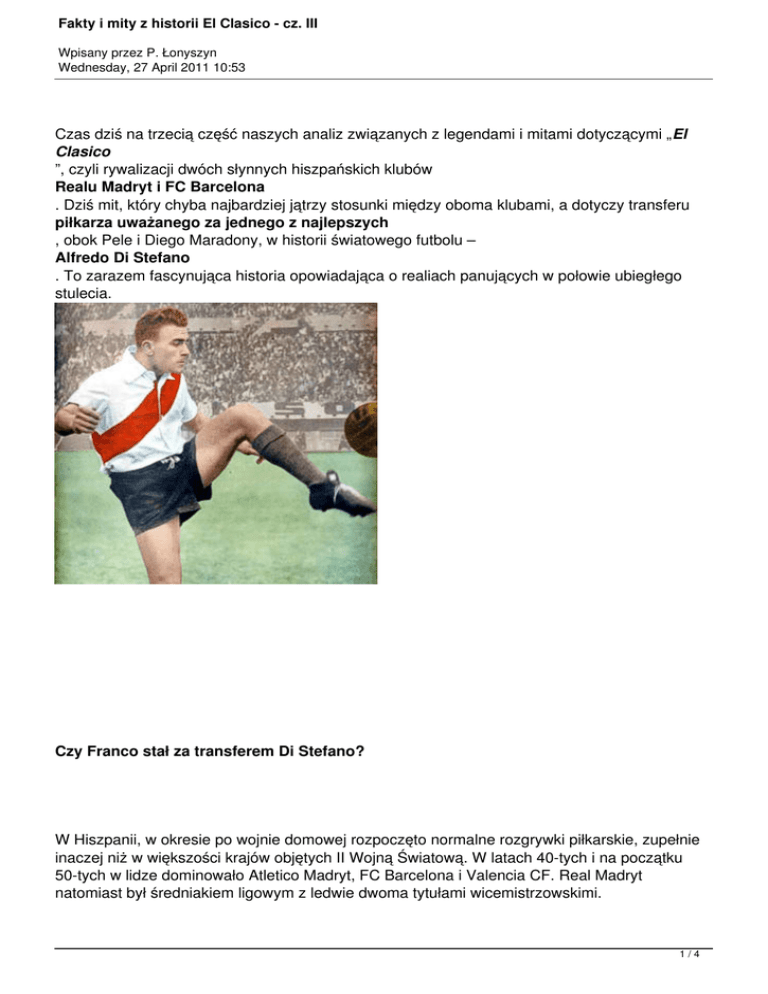 Fakty i mity z historii El Clasico - cz. III

Wpisany przez P. Łonyszyn
Wednesday, 27 April 2011 10:53

Czas dziś na trzecią część naszych analiz związanych z legendami i mitami dotyczącymi „El Clasico
”, czyli rywalizacji dwóch słynnych hiszpańskich klubów
Realu Madryt i FC Barcelona
. Dziś mit, który chyba najbardziej jątrzy stosunki między oboma klubami, a dotyczy transferu
piłkarza uważanego za jednego z najlepszych
, obok Pele i Diego Maradony, w historii światowego futbolu –
Alfredo Di Stefano
. To zarazem fascynująca historia opowiadająca o realiach panujących w połowie ubiegłego stulecia.

Czy Franco stał za transferem Di Stefano?

W Hiszpanii, w okresie po wojnie domowej rozpoczęto normalne rozgrywki piłkarskie, zupełnie inaczej niż w większości krajów objętych II Wojną Światową. W latach 40-tych i na początku 50-tych w lidze dominowało Atletico Madryt, FC Barcelona i Valencia CF. Real Madryt natomiast był średniakiem ligowym z ledwie dwoma tytułami wicemistrzowskimi.

1 / 4